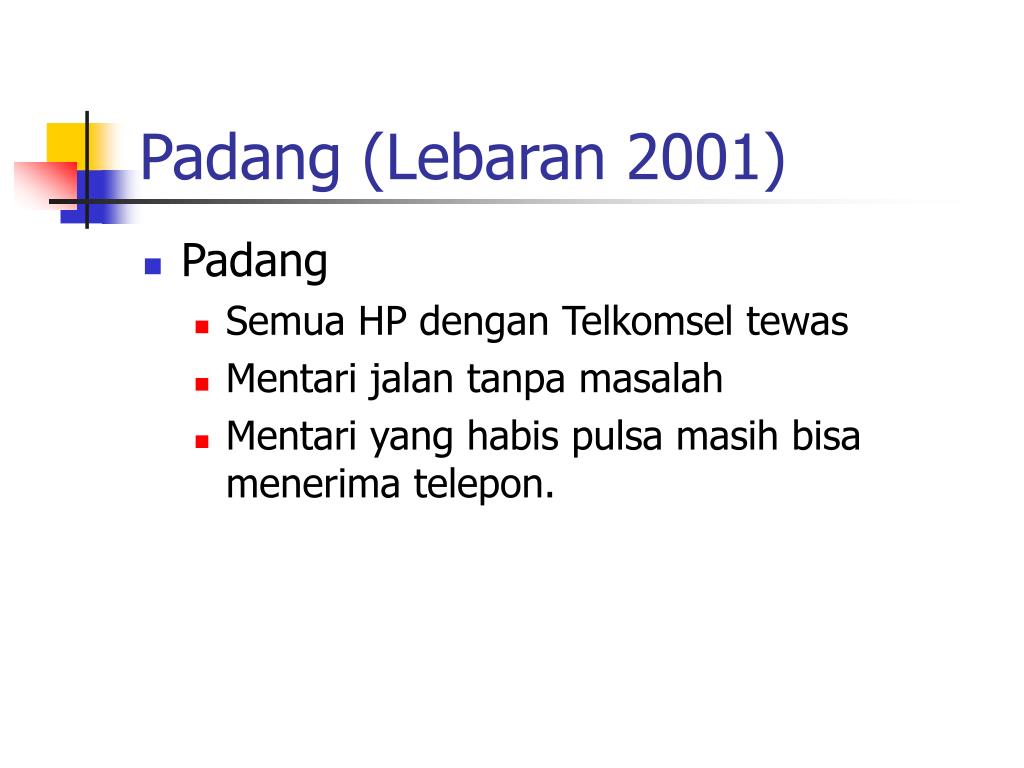 Padang (Lebaran 2001)

Padang

Semua HP dengan Telkomsel tewas

Mentari jalan tanpa masalah

Mentari yang habis pulsa masih bisa menerima telepon.